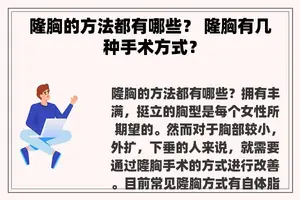 隆胸的方法都有哪些？ 隆胸有几种手术方式？

隆胸的方法都有哪些？拥有丰满，挺立的胸型是每个女性所期望的。然而对于胸部较小，外扩，下垂的人来说，就需要通过隆胸手术的方式进行改善。目前常见隆胸方式有自体脂